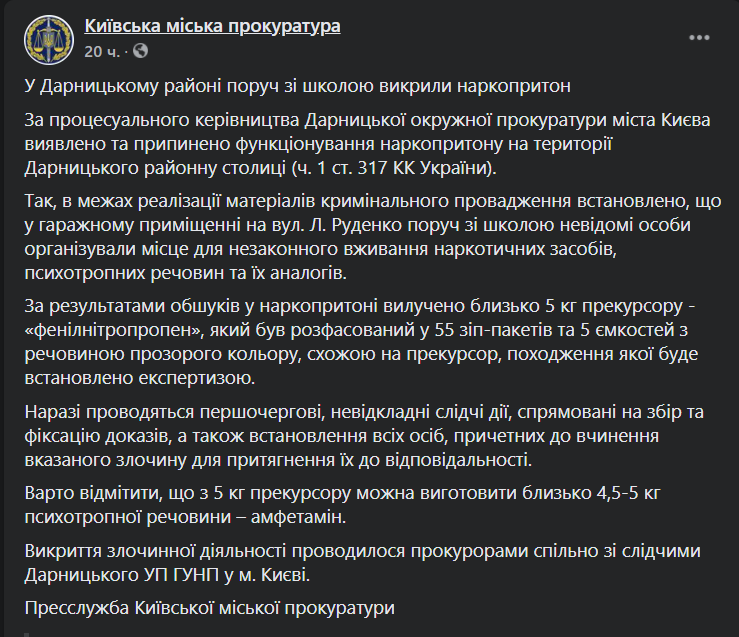 Київська міська прокуратура
20 ч. ·

У Дарницькому районі поруч зі школою викрили наркопритон

За процесуального керівництва Дарницької окружної прокуратури міста Києва виявлено та припинено функціонування наркопритону на території Дарницького районну столиці (ч. 1 ст. 317 КК України).

Так, в межах реалізації матеріалів кримінального провадження встановлено, що у гаражному приміщенні на вул. Л. Руденко поруч зі школою невідомі особи організували місце для незаконного вживання наркотичних засобів, психотропних речовин та їх аналогів.

За результатами обшуків у наркопритоні вилучено близько 5 кг прекурсору - «фенілнітропропен», який був розфасований у 55 зіп-пакетів та 5 ємкостей з речовиною прозорого кольору, схожою на прекурсор, походження якої буде встановлено експертизою.

Наразі проводяться першочергові, невідкладні слідчі дії, спрямовані на збір та фіксацію доказів, а також встановлення всіх осіб, причетних до вчинення вказаного злочину для притягнення їх до відповідальності.

Варто відмітити, що з 5 кг прекурсору можна виготовити близько 4,5-5 кг психотропної речовини – амфетамін.

Викриття злочинної діяльності проводилося прокурорами спільно зі слідчими Дарницького УП ГУНП у м. Києві.

Пресслужба Київської міської прокуратури